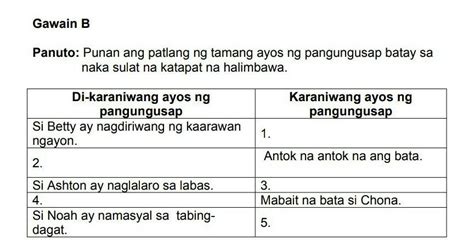 Gawain B

Panuto: Punan ang patlang ng tamang ayos ng pangungusap batay sa naka sulat na katapat na halimbawa.

| Di-karaniwang ayos ng pangungusap | Karaniwang ayos ng pangungusap |
|---|---|
| Si Betty ay nagdiriwang ng kaarawan ngayon. | 1. |
| 2. | Antok na antok na ang bata. |
| Si Ashton ay naglalaro sa labas. | 3. |
| 4. | Mabait na bata si Chona. |
| Si Noah ay namasyal sa tabing-dagat. | 5. |